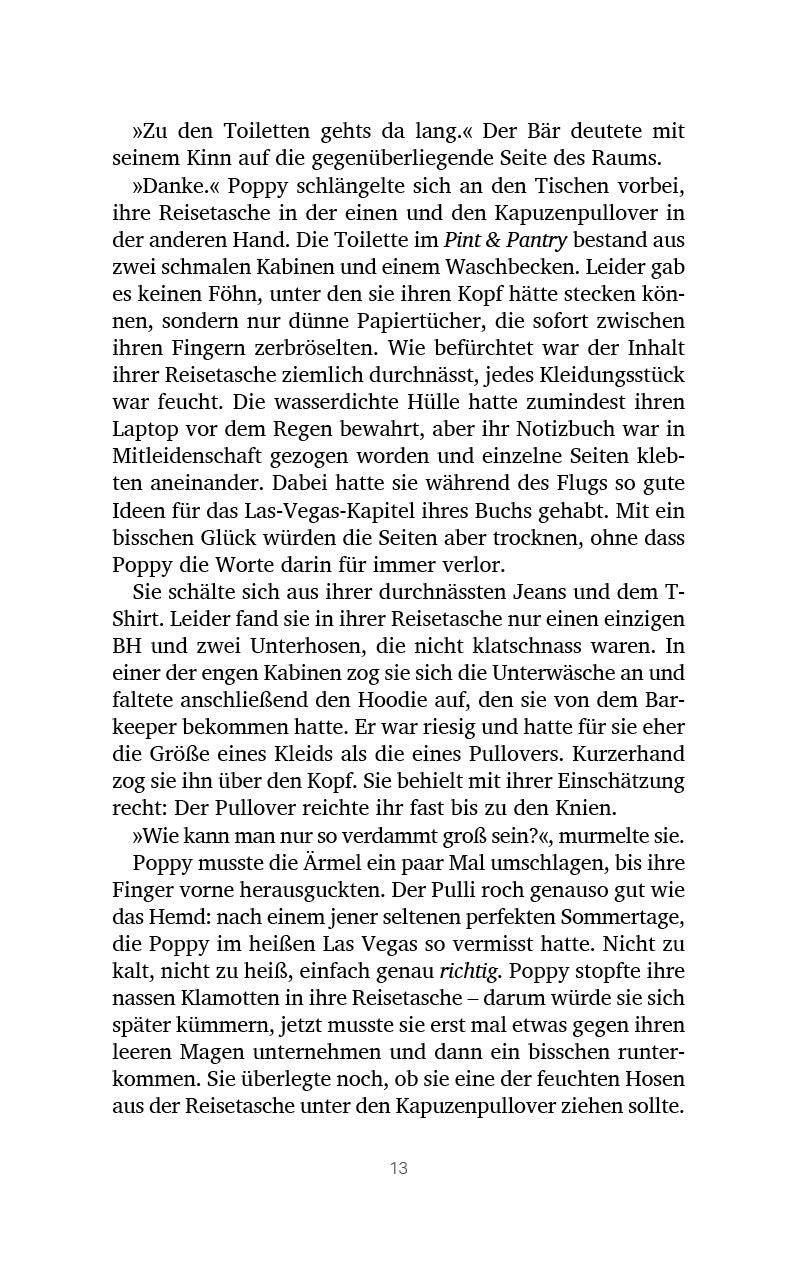 »Zu den Toiletten gehts da lang.« Der Bär deutete mit seinem Kinn auf die gegenüberliegende Seite des Raums.

»Danke.« Poppy schlängelte sich an den Tischen vorbei, ihre Reisetasche in der einen und den Kapuzenpullover in der anderen Hand. Die Toilette im Pint & Pantry bestand aus zwei schmalen Kabinen und einem Waschbecken. Leider gab es keinen Föhn, unter den sie ihren Kopf hätte stecken können, sondern nur dünne Papiertücher, die sofort zwischen ihren Fingern zerbröselten. Wie befürchtet war der Inhalt ihrer Reisetasche ziemlich durchnässt, jedes Kleidungsstück war feucht. Die wasserdichte Hülle hatte zumindest ihren Laptop vor dem Regen bewahrt, aber ihr Notizbuch war in Mitleidenschaft gezogen worden und einzelne Seiten klebten aneinander. Dabei hatte sie während des Flugs so gute Ideen für das Las-Vegas-Kapitel ihres Buchs gehabt. Mit ein bisschen Glück würden die Seiten aber trocknen, ohne dass Poppy die Worte darin für immer verlor.

Sie schälte sich aus ihrer durchnässten Jeans und dem T-Shirt. Leider fand sie in ihrer Reisetasche nur einen einzigen BH und zwei Unterhosen, die nicht klatschnass waren. In einer der engen Kabinen zog sie sich die Unterwäsche an und faltete anschließend den Hoodie auf, den sie von dem Barkeeper bekommen hatte. Er war riesig und hatte für sie eher die Größe eines Kleids als die eines Pullovers. Kurzerhand zog sie ihn über den Kopf. Sie behielt mit ihrer Einschätzung recht: Der Pullover reichte ihr fast bis zu den Knien.

»Wie kann man nur so verdammt groß sein?«, murmelte sie.

Poppy musste die Ärmel ein paar Mal umschlagen, bis ihre Finger vorne herausguckten. Der Pulli roch genauso gut wie das Hemd: nach einem jener seltenen perfekten Sommertage, die Poppy im heißen Las Vegas so vermisst hatte. Nicht zu kalt, nicht zu heiß, einfach genau richtig. Poppy stopfte ihre nassen Klamotten in ihre Reisetasche – darum würde sie sich später kümmern, jetzt musste sie erst mal etwas gegen ihren leeren Magen unternehmen und dann ein bisschen runterkommen. Sie überlegte noch, ob sie eine der feuchten Hosen aus der Reisetasche unter den Kapuzenpullover ziehen sollte.

13